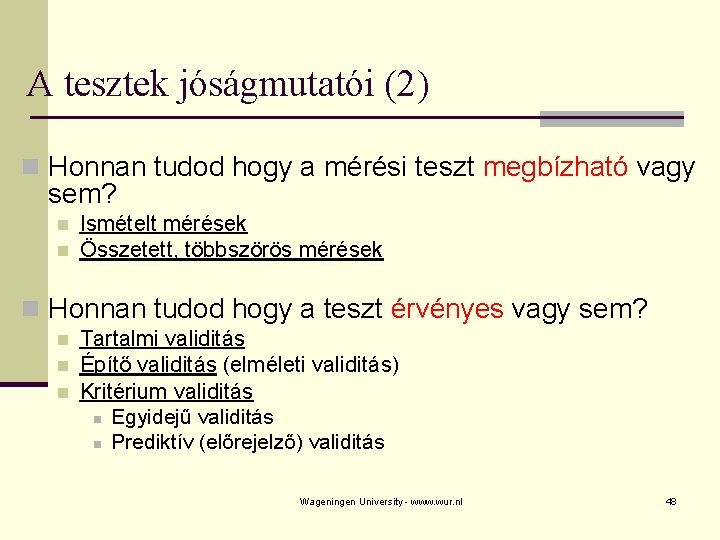 A tesztek jóságmutatói (2)

Honnan tudod hogy a mérési teszt megbízható vagy sem?

Ismételt mérések

Összetett, többszörös mérések

Honnan tudod hogy a teszt érvényes vagy sem?

Tartalmi validitás

Építő validitás (elméleti validitás)

Kritérium validitás

Egyidejű validitás

Prediktív (előrejelző) validitás

Wageningen University - www.wur.nl

48